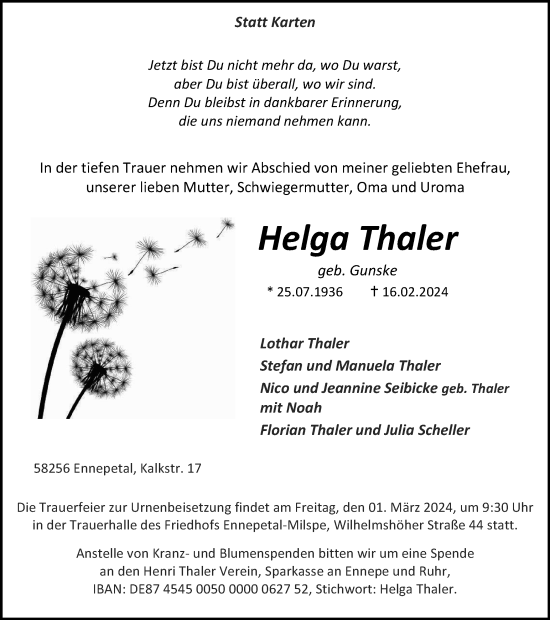 Statt Karten

Jetzt bist Du nicht mehr da, wo Du warst,
aber Du bist überall, wo wir sind.
Denn Du bleibst in dankbarer Erinnerung,
die uns niemand nehmen kann.

In der tiefen Trauer nehmen wir Abschied von meiner geliebten Ehefrau, unserer lieben Mutter, Schwiegermutter, Oma und Uroma

Helga Thaler

geb. Gunske

* 25.07.1936 † 16.02.2024

Lothar Thaler
Stefan und Manuela Thaler
Nico und Jeannine Seibicke geb. Thaler mit Noah
Florian Thaler und Julia Scheller

58256 Ennepetal, Kalkstr. 17

Die Trauerfeier zur Urnenbeisetzung findet am Freitag, den 01. März 2024, um 9:30 Uhr in der Trauerhalle des Friedhofs Ennepetal-Milspe, Wilhelmshöher Straße 44 statt.

Anstelle von Kranz- und Blumenspenden bitten wir um eine Spende an den Henri Thaler Verein, Sparkasse an Ennepe und Ruhr, IBAN: DE87 4545 0050 0000 0627 52, Stichwort: Helga Thaler.